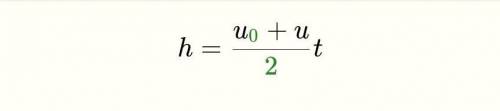 $h = \frac{u_0 + u}{2}t$